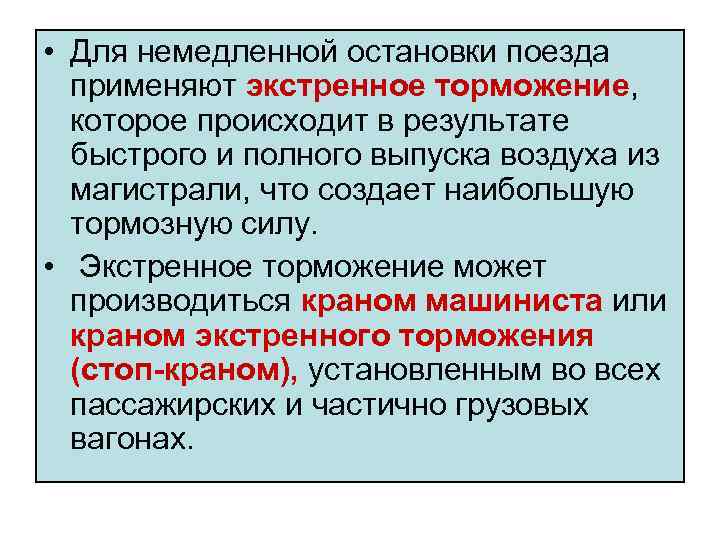 • Для немедленной остановки поезда применяют экстренное торможение, которое происходит в результате быстрого и полного выпуска воздуха из магистрали, что создает наибольшую тормозную силу.

• Экстренное торможение может производиться краном машиниста или краном экстренного торможения (стоп-краном), установленным во всех пассажирских и частично грузовых вагонах.